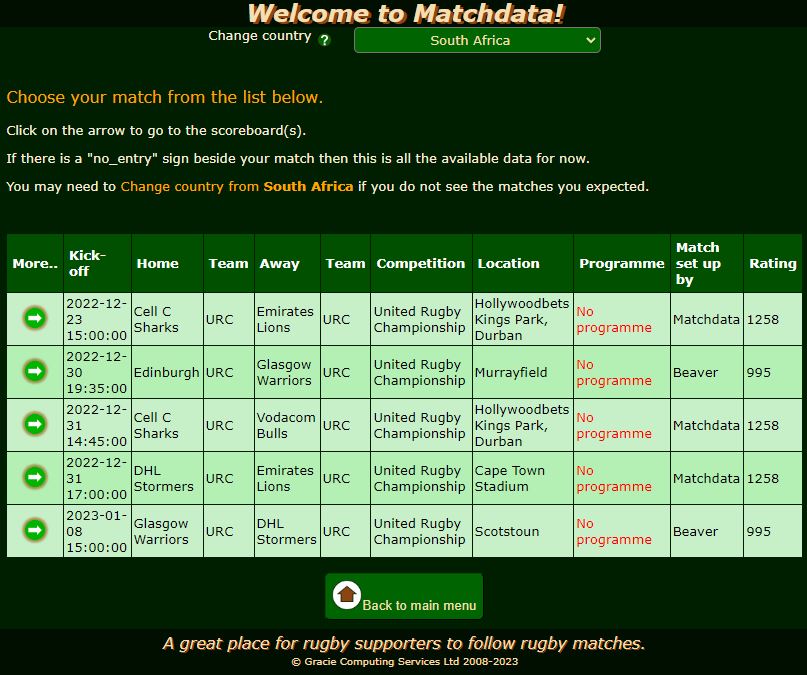 Welcome to Matchdata!

Change country ? South Africa

Choose your match from the list below.

Click on the arrow to go to the scoreboard(s).

If there is a "no_entry" sign beside your match then this is all the available data for now.

You may need to Change country from South Africa if you do not see the matches you expected.

| More.. | Kick-off | Home | Team | Away | Team | Competition | Location | Programme | Match set up by | Rating |
|---|---|---|---|---|---|---|---|---|---|---|
| | 2022-12-23 15:00:00 | Cell C Sharks | URC | Emirates Lions | URC | United Rugby Championship | Hollywoodbets Kings Park, Durban | No programme | Matchdata | 1258 |
| | 2022-12-30 19:35:00 | Edinburgh | URC | Glasgow Warriors | URC | United Rugby Championship | Murrayfield | No programme | Beaver | 995 |
| | 2022-12-31 14:45:00 | Cell C Sharks | URC | Vodacom Bulls | URC | United Rugby Championship | Hollywoodbets Kings Park, Durban | No programme | Matchdata | 1258 |
| | 2022-12-31 17:00:00 | DHL Stormers | URC | Emirates Lions | URC | United Rugby Championship | Cape Town Stadium | No programme | Matchdata | 1258 |
| | 2023-01-08 15:00:00 | Glasgow Warriors | URC | DHL Stormers | URC | United Rugby Championship | Scotstoun | No programme | Beaver | 995 |

Back to main menu

A great place for rugby supporters to follow rugby matches.
© Gracie Computing Services Ltd 2008-2023